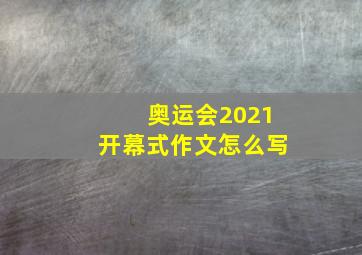 奥运会2021
开幕式作文怎么写